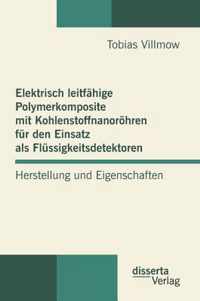 Tobias Villmow

Elektrisch leitfähige Polymerkomposite mit Kohlenstoffnanoröhren für den Einsatz als Flüssigkeitsdetektoren

Herstellung und Eigenschaften

disserta Verlag